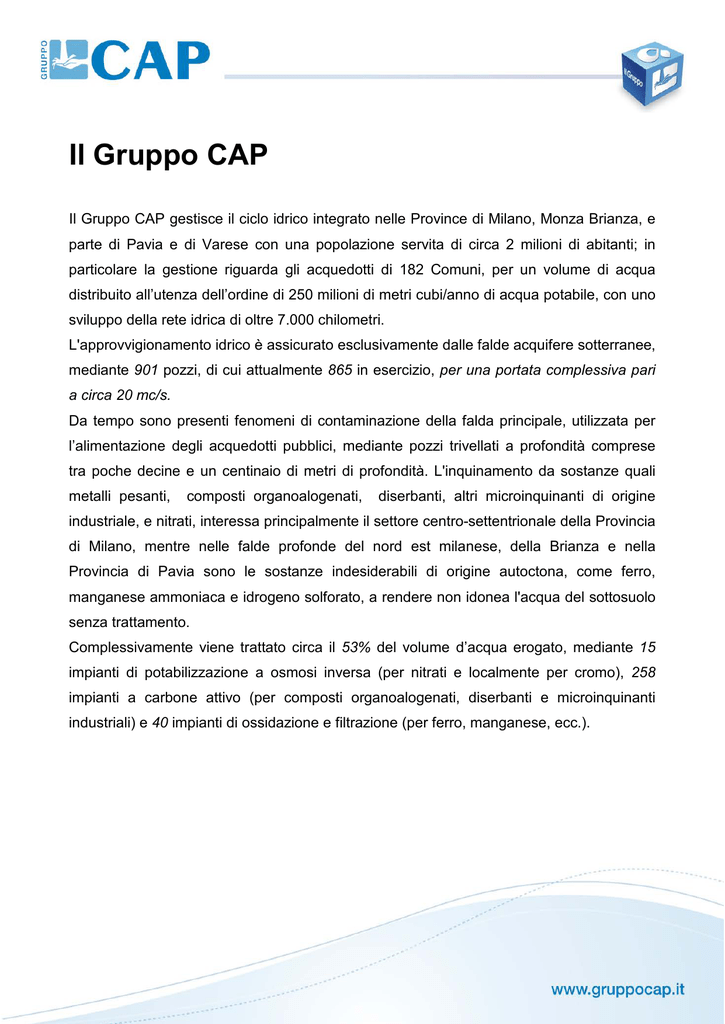 GRUPPO CAP

Il Gruppo

Il Gruppo CAP

Il Gruppo CAP gestisce il ciclo idrico integrato nelle Province di Milano, Monza Brianza, e parte di Pavia e di Varese con una popolazione servita di circa 2 milioni di abitanti; in particolare la gestione riguarda gli acquedotti di 182 Comuni, per un volume di acqua distribuito all'utenza dell'ordine di 250 milioni di metri cubi/anno di acqua potabile, con uno sviluppo della rete idrica di oltre 7.000 chilometri.
L'approvvigionamento idrico è assicurato esclusivamente dalle falde acquifere sotterranee, mediante 901 pozzi, di cui attualmente 865 in esercizio, per una portata complessiva pari a circa 20 mc/s.
Da tempo sono presenti fenomeni di contaminazione della falda principale, utilizzata per l'alimentazione degli acquedotti pubblici, mediante pozzi trivellati a profondità comprese tra poche decine e un centinaio di metri di profondità. L'inquinamento da sostanze quali metalli pesanti, composti organoalogenati, diserbanti, altri microinquinanti di origine industriale, e nitrati, interessa principalmente il settore centro-settentrionale della Provincia di Milano, mentre nelle falde profonde del nord est milanese, della Brianza e nella Provincia di Pavia sono le sostanze indesiderabili di origine autoctona, come ferro, manganese ammoniaca e idrogeno solforato, a rendere non idonea l'acqua del sottosuolo senza trattamento.
Complessivamente viene trattato circa il 53% del volume d'acqua erogato, mediante 15 impianti di potabilizzazione a osmosi inversa (per nitrati e localmente per cromo), 258 impianti a carbone attivo (per composti organoalogenati, diserbanti e microinquinanti industriali) e 40 impianti di ossidazione e filtrazione (per ferro, manganese, ecc.).

www.gruppocap.it